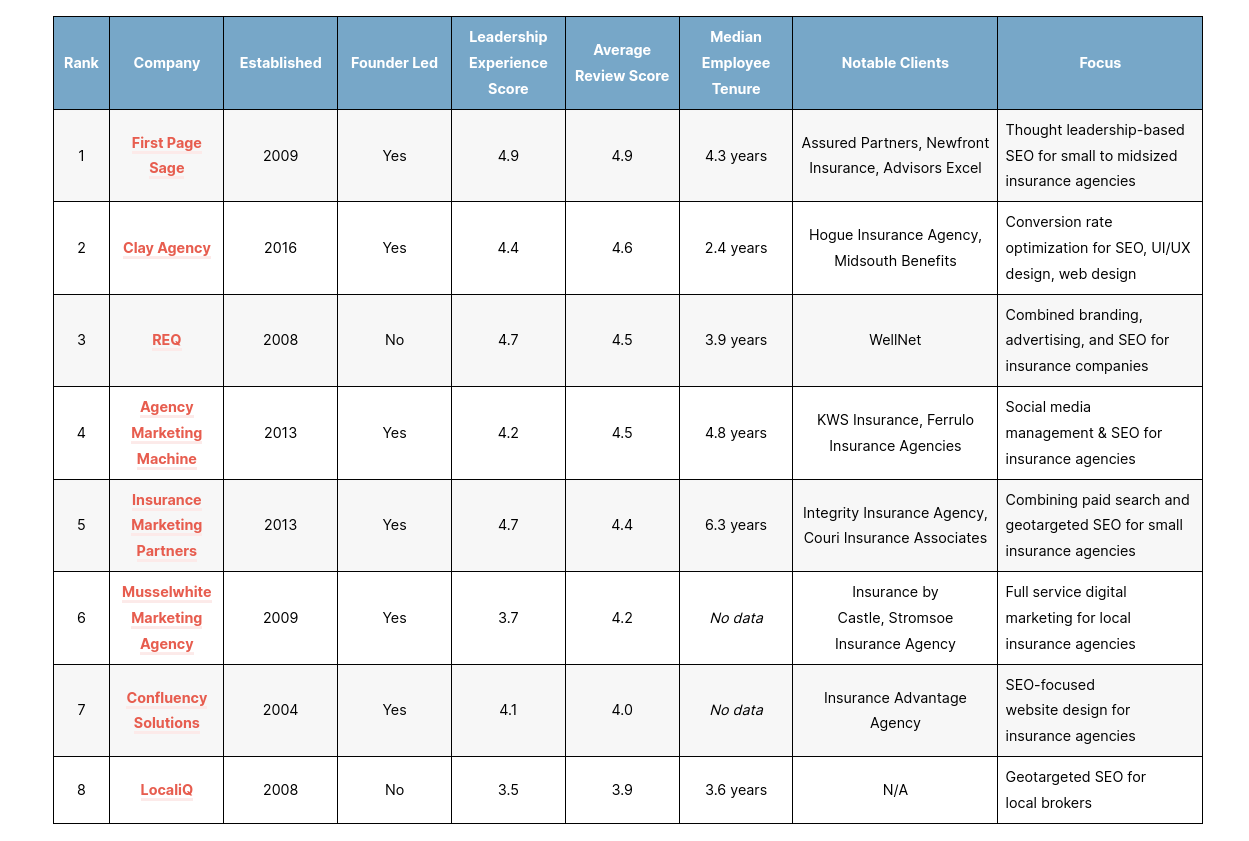 | Rank | Company | Established | Founder Led | Leadership Experience Score | Average Review Score | Median Employee Tenure | Notable Clients | Focus |
|---|---|---|---|---|---|---|---|---|
| 1 | First Page Sage | 2009 | Yes | 4.9 | 4.9 | 4.3 years | Assured Partners, Newfront Insurance, Advisors Excel | Thought leadership-based SEO for small to midsized insurance agencies |
| 2 | Clay Agency | 2016 | Yes | 4.4 | 4.6 | 2.4 years | Hogue Insurance Agency, Midsouth Benefits | Conversion rate optimization for SEO, UI/UX design, web design |
| 3 | REQ | 2008 | No | 4.7 | 4.5 | 3.9 years | WellNet | Combined branding, advertising, and SEO for insurance companies |
| 4 | Agency Marketing Machine | 2013 | Yes | 4.2 | 4.5 | 4.8 years | KWS Insurance, Ferrulo Insurance Agencies | Social media management & SEO for insurance agencies |
| 5 | Insurance Marketing Partners | 2013 | Yes | 4.7 | 4.4 | 6.3 years | Integrity Insurance Agency, Couri Insurance Associates | Combining paid search and geotargeted SEO for small insurance agencies |
| 6 | Musselwhite Marketing Agency | 2009 | Yes | 3.7 | 4.2 | No data | Insurance by Castle, Stromsoe Insurance Agency | Full service digital marketing for local insurance agencies |
| 7 | Confluency Solutions | 2004 | Yes | 4.1 | 4.0 | No data | Insurance Advantage Agency | SEO-focused website design for insurance agencies |
| 8 | LocaliQ | 2008 | No | 3.5 | 3.9 | 3.6 years | N/A | Geotargeted SEO for local brokers |